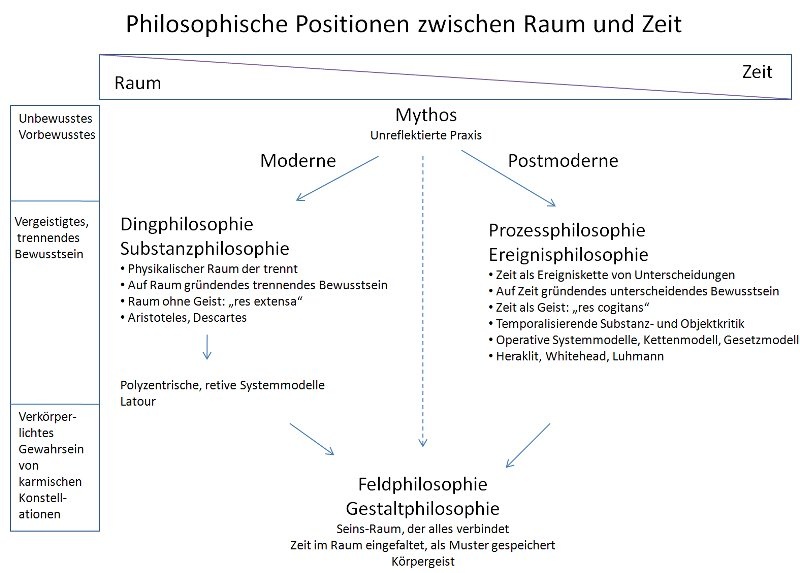 Philosophische Positionen zwischen Raum und Zeit

Raum

Zeit

Unbewusstes Vorbewusstes

Vergeistigtes, trennendes Bewusstsein

Verkörperlichtes Gewahrsein von karmischen Konstellationen

Mythos
Unreflektierte Praxis

Moderne

Postmoderne

Dingphilosophie
Substanzphilosophie
• Physikalischer Raum der trennt
• Auf Raum gründendes trennendes Bewusstsein
• Raum ohne Geist: „res extensa“
• Aristoteles, Descartes

Polyzentrische, retive Systemmodelle
Latour

Prozessphilosophie
Ereignisphilosophie
• Zeit als Ereigniskette von Unterscheidungen
• Auf Zeit gründendes unterscheidendes Bewusstsein
• Zeit als Geist: „res cogitans“
• Temporalisierende Substanz- und Objektkritik
• Operative Systemmodelle, Kettenmodell, Gesetzmodell
• Heraklit, Whitehead, Luhmann

Feldphilosophie
Gestaltphilosophie
Seins-Raum, der alles verbindet
Zeit im Raum eingefaltet, als Muster gespeichert
Körpergeist